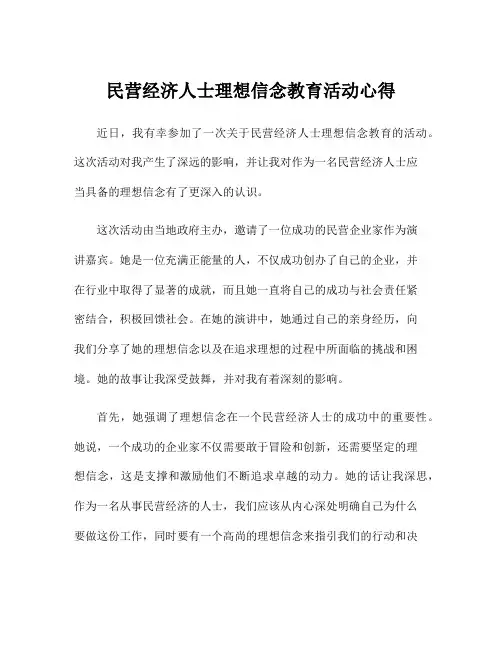 民营经济人士理想信念教育活动心得

近日，我有幸参加了一次关于民营经济人士理想信念教育的活动。这次活动对我产生了深远的影响，并让我对作为一名民营经济人士应当具备的理想信念有了更深入的认识。

这次活动由当地政府主办，邀请了一位成功的民营企业家作为演讲嘉宾。她是一位充满正能量的人，不仅成功创办了自己的企业，并在行业中取得了显著的成就，而且她一直将自己的成功与社会责任紧密结合，积极回馈社会。在她的演讲中，她通过自己的亲身经历，向我们分享了她的理想信念以及在追求理想的过程中所面临的挑战和困境。她的故事让我深受鼓舞，并对我有着深刻的影响。

首先，她强调了理想信念在一个民营经济人士的成功中的重要性。她说，一个成功的企业家不仅需要敢于冒险和创新，还需要坚定的理想信念，这是支撑和激励他们不断追求卓越的动力。她的话让我深思，作为一名从事民营经济的人士，我们应该从内心深处明确自己为什么要做这份工作，同时要有一个高尚的理想信念来指引我们的行动和决